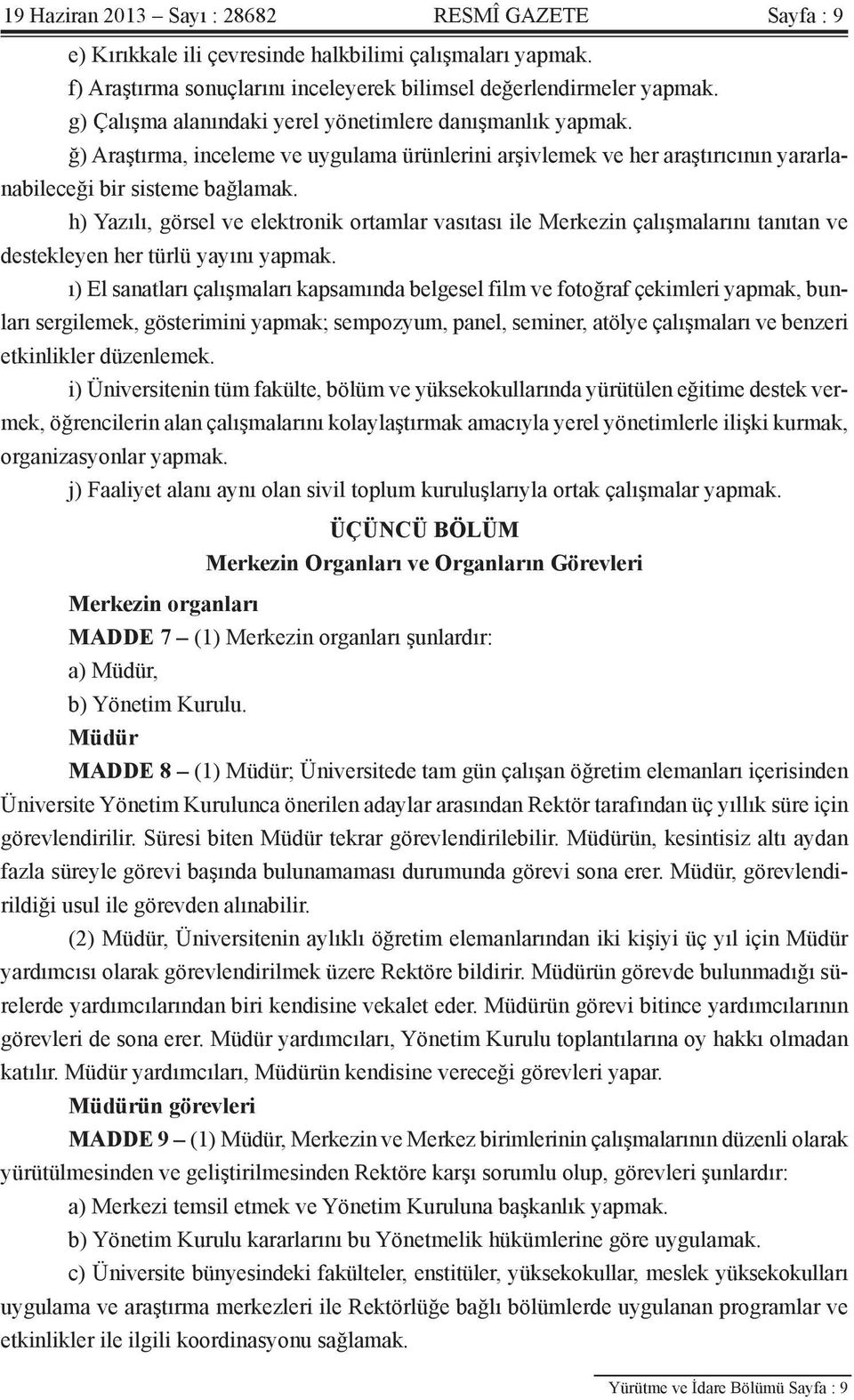 19 Haziran 2013 – Sayı : 28682 RESMÎ GAZETE Sayfa : 9

e) Kırıkkale ili çevresinde halkbilimi çalışmaları yapmak.

f) Araştırma sonuçlarını inceleyerek bilimsel değerlendirmeler yapmak.

g) Çalışma alanındaki yerel yönetimlere danışmanlık yapmak.

ğ) Araştırma, inceleme ve uygulama ürünlerini arşivlemek ve her araştırıcının yararlanabileceği bir sisteme bağlamak.

h) Yazılı, görsel ve elektronik ortamlar vasıtası ile Merkezin çalışmalarını tanıtan ve destekleyen her türlü yayını yapmak.

ı) El sanatları çalışmaları kapsamında belgesel film ve fotoğraf çekimleri yapmak, bunları sergilemek, gösterimini yapmak; sempozyum, panel, seminer, atölye çalışmaları ve benzeri etkinlikler düzenlemek.

i) Üniversitenin tüm fakülte, bölüm ve yüksekokullarında yürütülen eğitime destek vermek, öğrencilerin alan çalışmalarını kolaylaştırmak amacıyla yerel yönetimlerle ilişki kurmak, organizasyonlar yapmak.

j) Faaliyet alanı aynı olan sivil toplum kuruluşlarıyla ortak çalışmalar yapmak.

ÜÇÜNCÜ BÖLÜM
Merkezin Organları ve Organların Görevleri

Merkezin organları

MADDE 7 – (1) Merkezin organları şunlardır:

a) Müdür,

b) Yönetim Kurulu.

Müdür

MADDE 8 – (1) Müdür; Üniversitede tam gün çalışan öğretim elemanları içerisinden Üniversite Yönetim Kurulunca önerilen adaylar arasından Rektör tarafından üç yıllık süre için görevlendirilir. Süresi biten Müdür tekrar görevlendirilebilir. Müdürün, kesintisiz altı aydan fazla süreyle görevi başında bulunamaması durumunda görevi sona erer. Müdür, görevlendirildiği usul ile görevden alınabilir.

(2) Müdür, Üniversitenin aylıklı öğretim elemanlarından iki kişiyi üç yıl için Müdür yardımcısı olarak görevlendirilmek üzere Rektöre bildirir. Müdürün görevde bulunmadığı sürelerde yardımcılarından biri kendisine vekalet eder. Müdürün görevi bitince yardımcılarının görevleri de sona erer. Müdür yardımcıları, Yönetim Kurulu toplantılarına oy hakkı olmadan katılır. Müdür yardımcıları, Müdürün kendisine vereceği görevleri yapar.

Müdürün görevleri

MADDE 9 – (1) Müdür, Merkezin ve Merkez birimlerinin çalışmalarının düzenli olarak yürütülmesinden ve geliştirilmesinden Rektöre karşı sorumlu olup, görevleri şunlardır:

a) Merkezi temsil etmek ve Yönetim Kuruluna başkanlık yapmak.

b) Yönetim Kurulu kararlarını bu Yönetmelik hükümlerine göre uygulamak.

c) Üniversite bünyesindeki fakülteler, enstitüler, yüksekokullar, meslek yüksekokulları uygulama ve araştırma merkezleri ile Rektörlüğe bağlı bölümlerde uygulanan programlar ve etkinlikler ile ilgili koordinasyonu sağlamak.

Yürütme ve İdare Bölümü Sayfa : 9